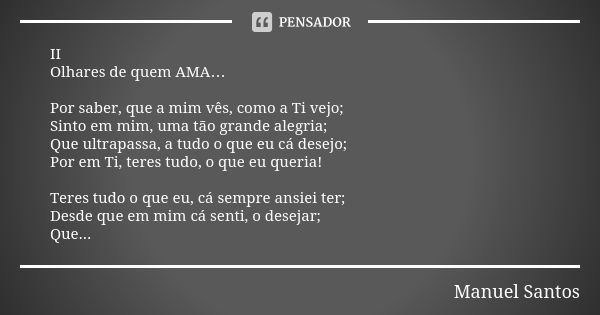 PENSADOR

II
Olhares de quem AMA…

Por saber, que a mim vês, como a Ti vejo;
Sinto em mim, uma tão grande alegria;
Que ultrapassa, a tudo o que eu cá desejo;
Por em Ti, teres tudo, o que eu queria!

Teres tudo o que eu, cá sempre ansiei ter;
Desde que em mim cá senti, o desejar;
Que...

Manuel Santos